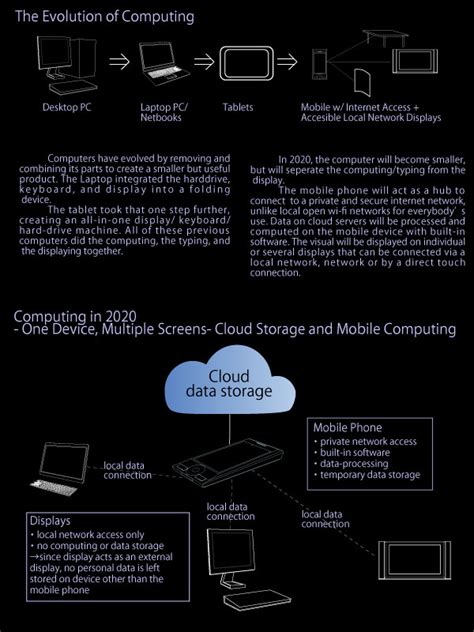 The Evolution of Computing

Desktop PC

Laptop PC/ Netbooks

Tablets

Mobile w/ Internet Access + Accesible Local Network Displays

Computers have evolved by removing and combining its parts to create a smaller but useful product. The Laptop integrated the harddrive, keyboard, and display into a folding device.

The tablet took that one step further, creating an all-in-one display/ keyboard/ hard-drive machine. All of these previous computers did the computing, the typing, and the displaying together.

In 2020, the computer will become smaller, but will seperate the computing/typing from the display.

The mobile phone will act as a hub to connect to a private and secure internet network, unlike local open wi-fi networks for everybody's use. Data on cloud servers will be processed and computed on the mobile device with built-in software. The visual will be displayed on individual or several displays that can be connected via a local network, network or by a direct touch connection.

Computing in 2020
- One Device, Multiple Screens- Cloud Storage and Mobile Computing

Cloud data storage

Mobile Phone
• private network access
• built-in software
• data-processing
• temporary data storage

local data connection

local data connection

local data connection

Displays
• local network access only
• no computing or data storage
→since display acts as an external display, no personal data is left stored on device other than the mobile phone